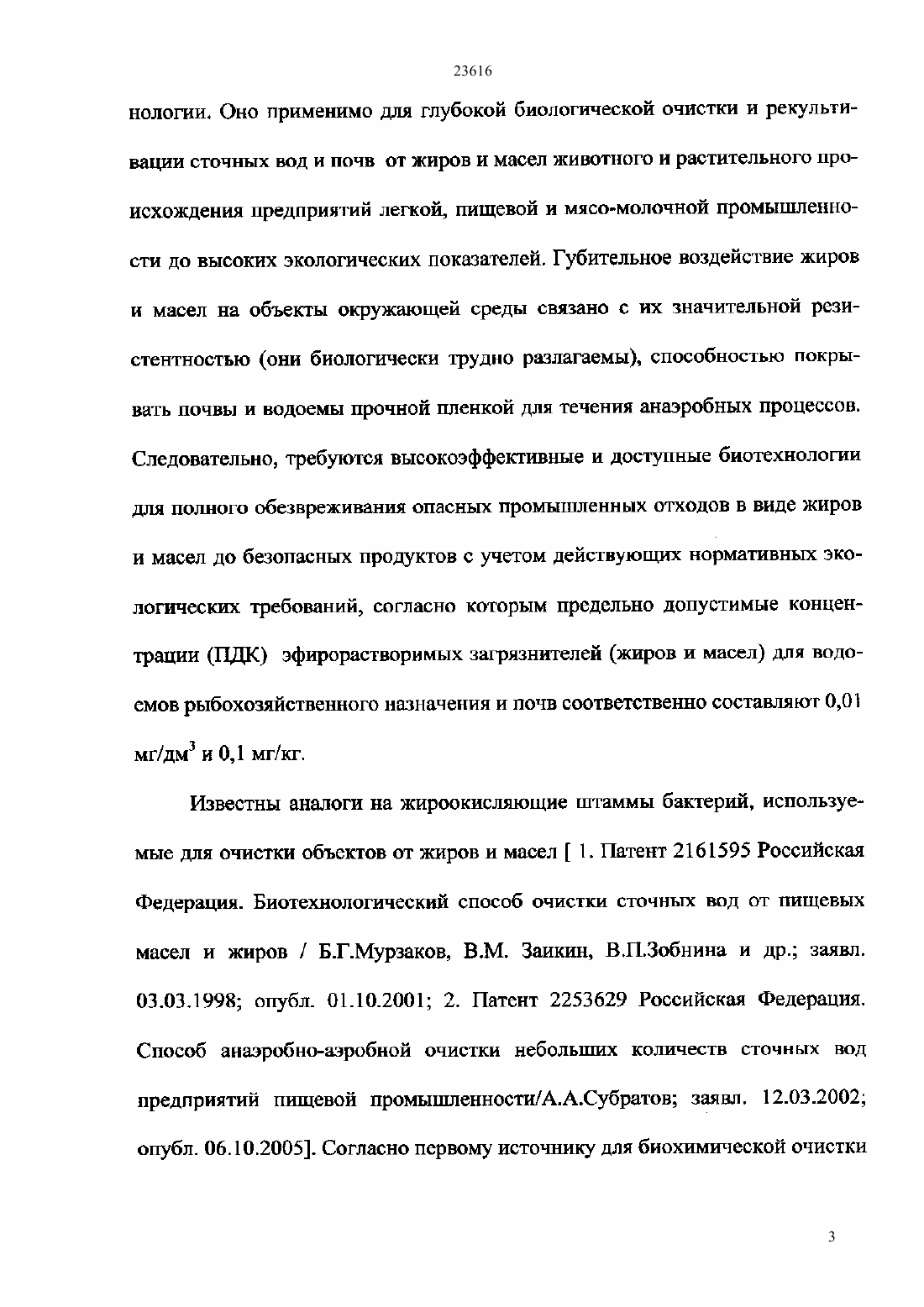 23616

нологии. Оно применимо для глубокой биологической очистки и рекультивации сточных вод и почв от жиров и масел животного и растительного происхождения предприятий легкой, пищевой и мясо-молочной промышленности до высоких экологических показателей. Губительное воздействие жиров и масел на объекты окружающей среды связано с их значительной резистентностью (они биологически трудно разлагаемы), способностью покрывать почвы и водоемы прочной пленкой для течения анаэробных процессов. Следовательно, требуются высокоэффективные и доступные биотехнологии для полного обезвреживания опасных промышленных отходов в виде жиров и масел до безопасных продуктов с учетом действующих нормативных экологических требований, согласно которым предельно допустимые концентрации (ПДК) эфирорастворимых загрязнителей (жиров и масел) для водоемов рыбохозяйственного назначения и почв соответственно составляют 0,01 мг/дм$^3$ и 0,1 мг/кг.

Известны аналоги на жироокисляющие штаммы бактерий, используемые для очистки объектов от жиров и масел [ 1. Патент 2161595 Российская Федерация. Биотехнологический способ очистки сточных вод от пищевых масел и жиров / Б.Г.Мурзаков, В.М. Заикин, В.П.Зобнина и др.; заявл. 03.03.1998; опубл. 01.10.2001; 2. Патент 2253629 Российская Федерация. Способ анаэробно-аэробной очистки небольших количеств сточных вод предприятий пищевой промышленности/А.А.Субратов; заявл. 12.03.2002; опубл. 06.10.2005]. Согласно первому источнику для биохимической очистки

3